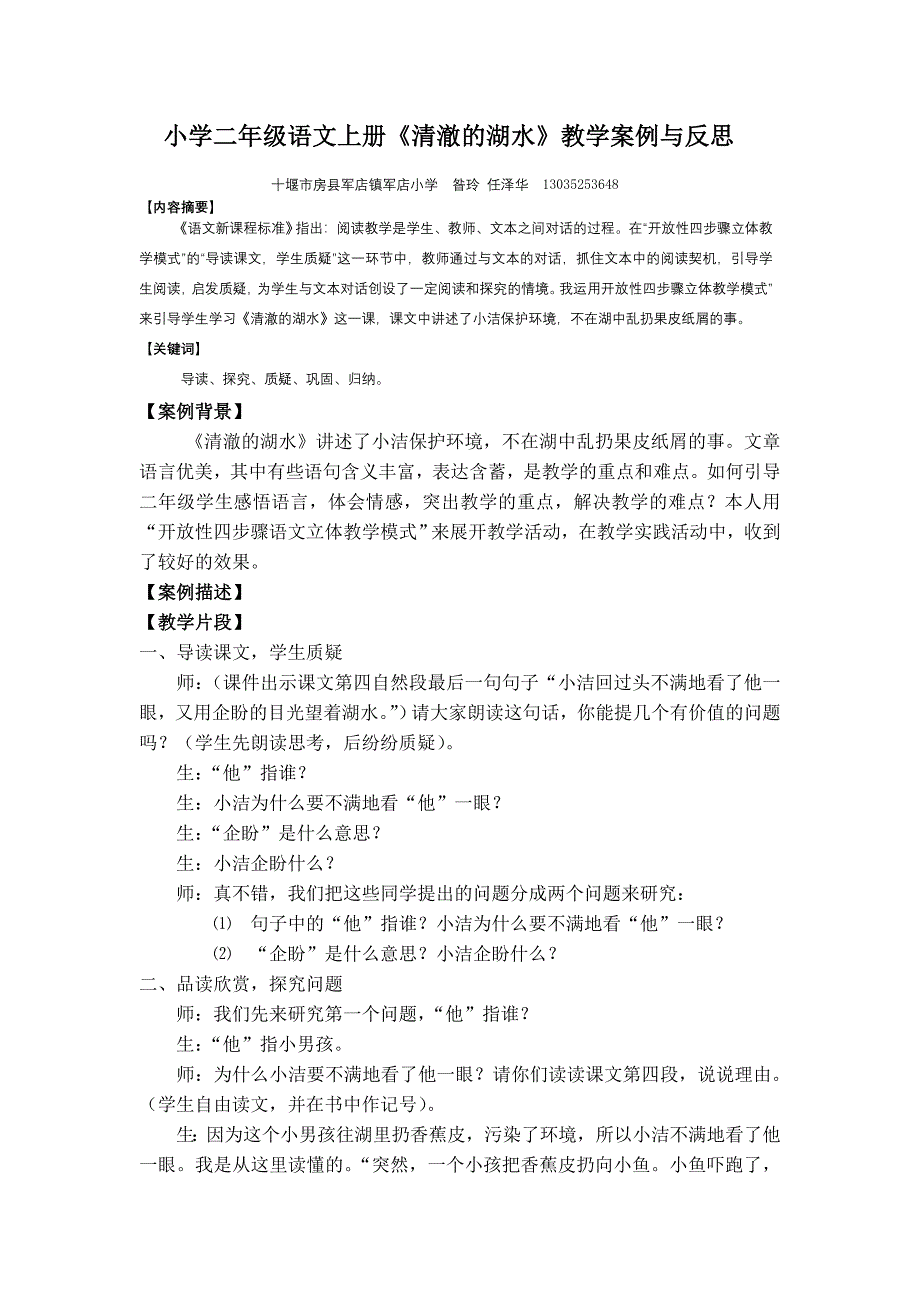 小学二年级语文上册《清澈的湖水》教学案例与反思

十堰市房县军店镇军店小学　昝玲　任泽华　13035253648

【内容摘要】

《语文新课程标准》指出：阅读教学是学生、教师、文本之间对话的过程。在“开放性四步骤立体教学模式”的“导读课文，学生质疑”这一环节中，教师通过与文本的对话，抓住文本中的阅读契机，引导学生阅读，启发质疑，为学生与文本对话创设了一定阅读和探究的情境。我运用开放性四步骤立体教学模式”来引导学生学习《清澈的湖水》这一课，课文中讲述了小洁保护环境，不在湖中乱扔果皮纸屑的事。

【关键词】

导读、探究、质疑、巩固、归纳。

【案例背景】

《清澈的湖水》讲述了小洁保护环境，不在湖中乱扔果皮纸屑的事。文章语言优美，其中有些语句含义丰富，表达含蓄，是教学的重点和难点。如何引导二年级学生感悟语言，体会情感，突出教学的重点，解决教学的难点？本人用“开放性四步骤语文立体教学模式”来展开教学活动，在教学实践活动中，收到了较好的效果。

【案例描述】

【教学片段】

一、导读课文，学生质疑

师：（课件出示课文第四自然段最后一句句子“小洁回过头不满地看了他一眼，又用企盼的目光望着湖水。”）请大家朗读这句话，你能提几个有价值的问题吗？（学生先朗读思考，后纷纷质疑）。

生：“他”指谁？

生：小洁为什么要不满地看“他”一眼？

生：“企盼”是什么意思？

生：小洁企盼什么？

师：真不错，我们把这些同学提出的问题分成两个问题来研究：

⑴　句子中的“他”指谁？小洁为什么要不满地看“他”一眼？

⑵　“企盼”是什么意思？小洁企盼什么？

二、品读欣赏，探究问题

师：我们先来研究第一个问题，“他”指谁？

生：“他”指小男孩。

师：为什么小洁要不满地看了他一眼？请你们读读课文第四段，说说理由。（学生自由读文，并在书中作记号）。

生：因为这个小男孩往湖里扔香蕉皮，污染了环境，所以小洁不满地看了他一眼。我是从这里读懂的。“突然，一个小孩把香蕉皮扔向小鱼。小鱼吓跑了，